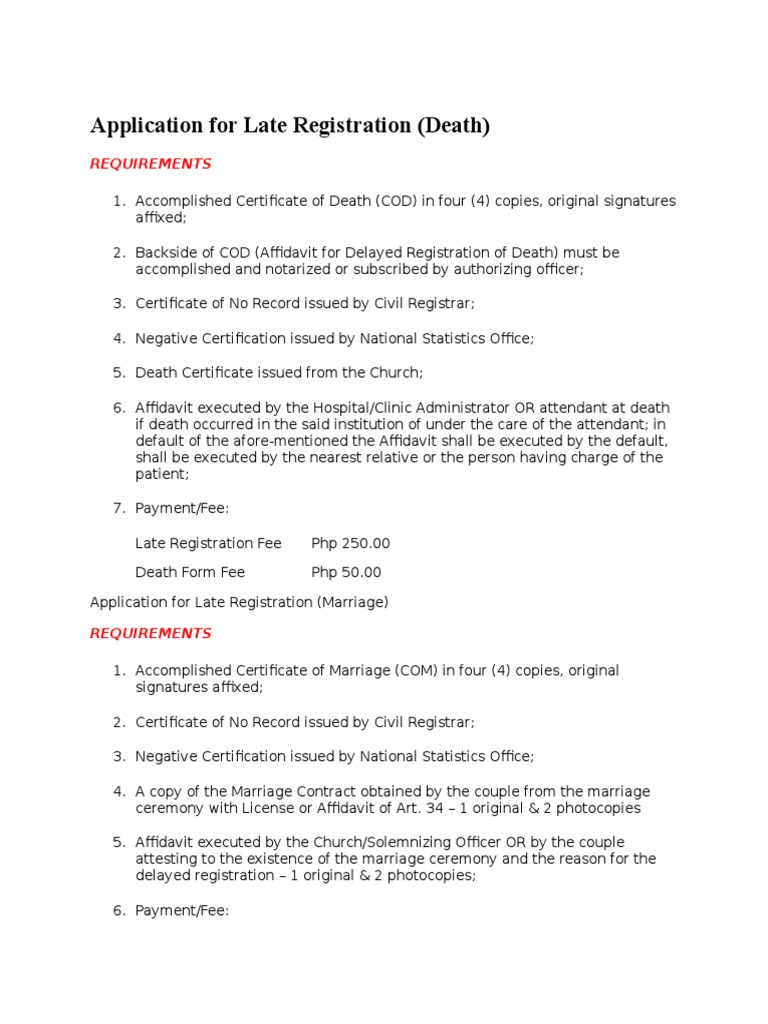 Application for Late Registration (Death)

REQUIREMENTS

1. Accomplished Certificate of Death (COD) in four (4) copies, original signatures affixed;

2. Backside of COD (Affidavit for Delayed Registration of Death) must be accomplished and notarized or subscribed by authorizing officer;

3. Certificate of No Record issued by Civil Registrar;

4. Negative Certification issued by National Statistics Office;

5. Death Certificate issued from the Church;

6. Affidavit executed by the Hospital/Clinic Administrator OR attendant at death if death occurred in the said institution of under the care of the attendant; in default of the afore-mentioned the Affidavit shall be executed by the default, shall be executed by the nearest relative or the person having charge of the patient;

7. Payment/Fee:

Late Registration Fee Php 250.00

Death Form Fee Php 50.00

Application for Late Registration (Marriage)

REQUIREMENTS

1. Accomplished Certificate of Marriage (COM) in four (4) copies, original signatures affixed;

2. Certificate of No Record issued by Civil Registrar;

3. Negative Certification issued by National Statistics Office;

4. A copy of the Marriage Contract obtained by the couple from the marriage ceremony with License or Affidavit of Art. 34 – 1 original & 2 photocopies

5. Affidavit executed by the Church/Solemnizing Officer OR by the couple attesting to the existence of the marriage ceremony and the reason for the delayed registration – 1 original & 2 photocopies;

6. Payment/Fee: